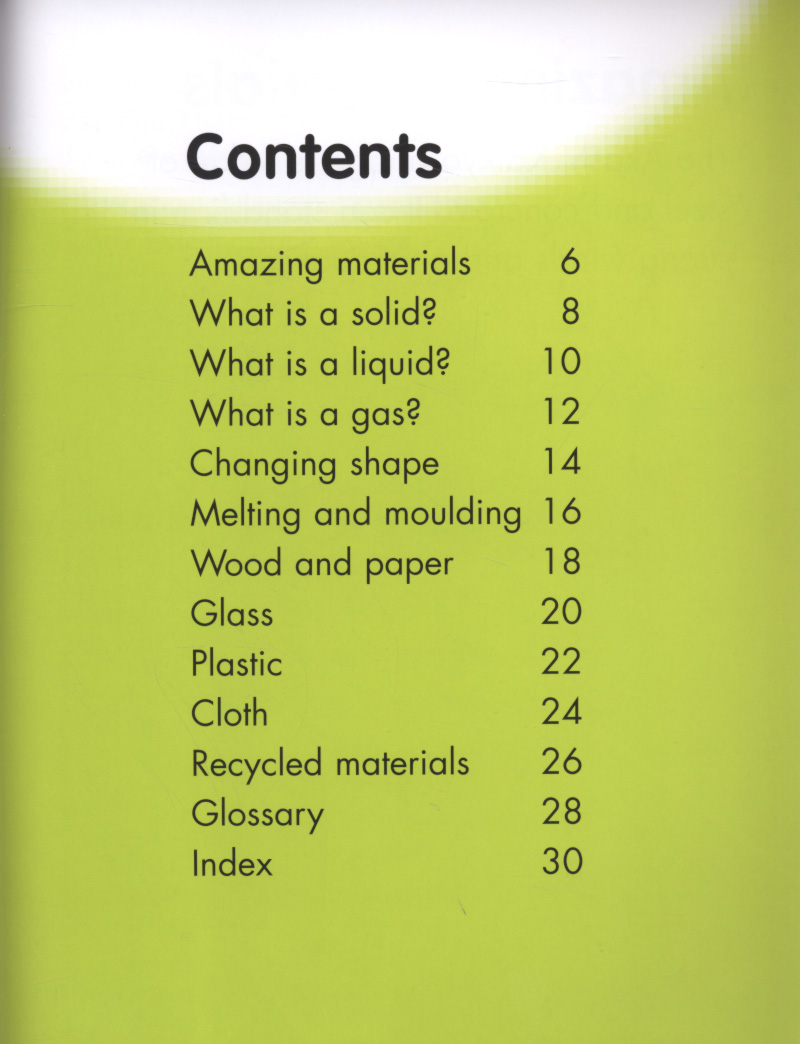 Contents

Amazing materials 6
What is a solid? 8
What is a liquid? 10
What is a gas? 12
Changing shape 14
Melting and moulding 16
Wood and paper 18
Glass 20
Plastic 22
Cloth 24
Recycled materials 26
Glossary 28
Index 30